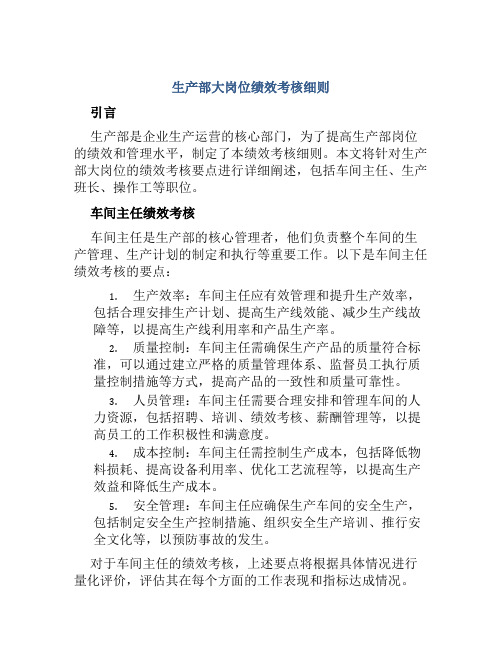 生产部大岗位绩效考核细则

引言

生产部是企业生产运营的核心部门，为了提高生产部岗位的绩效和管理水平，制定了本绩效考核细则。本文将针对生产部大岗位的绩效考核要点进行详细阐述，包括车间主任、生产班长、操作工等职位。

车间主任绩效考核

车间主任是生产部的核心管理者，他们负责整个车间的生产管理、生产计划的制定和执行等重要工作。以下是车间主任绩效考核的要点：

1. 生产效率：车间主任应有效管理和提升生产效率，包括合理安排生产计划、提高生产线效能、减少生产线故障等，以提高生产线利用率和产品生产率。

2. 质量控制：车间主任需确保生产产品的质量符合标准，可以通过建立严格的质量管理体系、监督员工执行质量控制措施等方式，提高产品的一致性和质量可靠性。

3. 人员管理：车间主任需要合理安排和管理车间的人力资源，包括招聘、培训、绩效考核、薪酬管理等，以提高员工的工作积极性和满意度。

4. 成本控制：车间主任需控制生产成本，包括降低物料损耗、提高设备利用率、优化工艺流程等，以提高生产效益和降低生产成本。

5. 安全管理：车间主任应确保生产车间的安全生产，包括制定安全生产控制措施、组织安全生产培训、推行安全文化等，以预防事故的发生。

对于车间主任的绩效考核，上述要点将根据具体情况进行量化评价，评估其在每个方面的工作表现和指标达成情况。